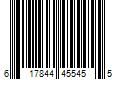 6 17844 45545 5